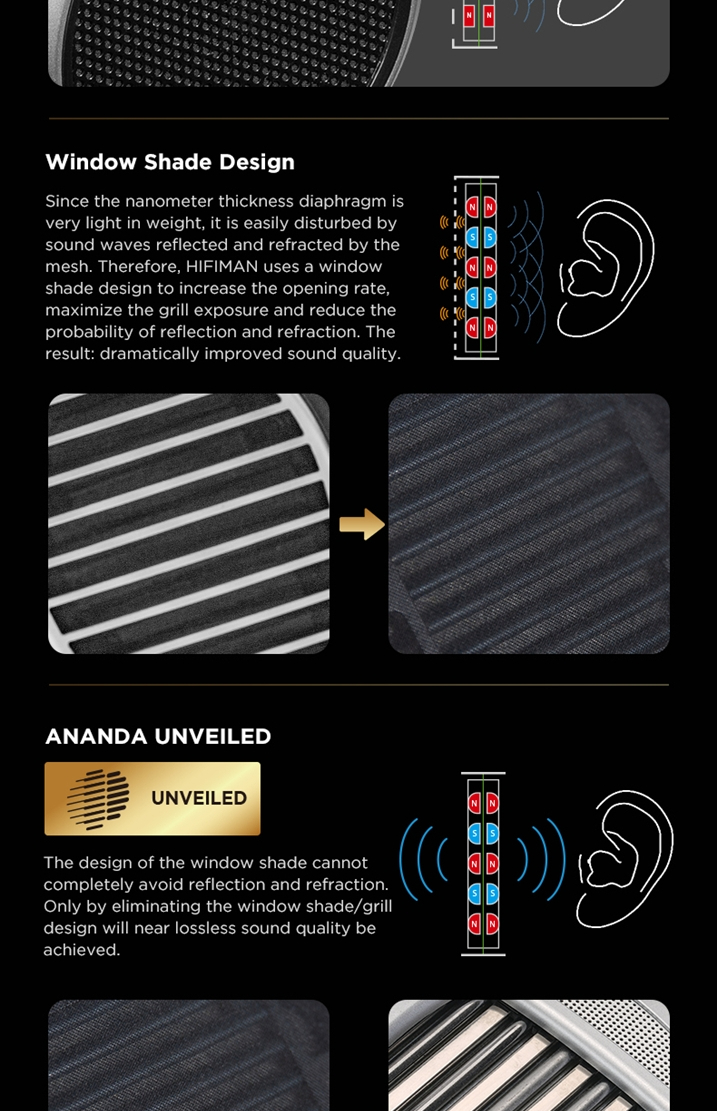 N N

Window Shade Design

Since the nanometer thickness diaphragm is very light in weight, it is easily disturbed by sound waves reflected and refracted by the mesh. Therefore, HIFIMAN uses a window shade design to increase the opening rate, maximize the grill exposure and reduce the probability of reflection and refraction. The result: dramatically improved sound quality.

N N
S S
N N
S S
N N

ANANDA UNVEILED

UNVEILED

The design of the window shade cannot completely avoid reflection and refraction. Only by eliminating the window shade/grill design will near lossless sound quality be achieved.

N N
S S
N N
S S
N N